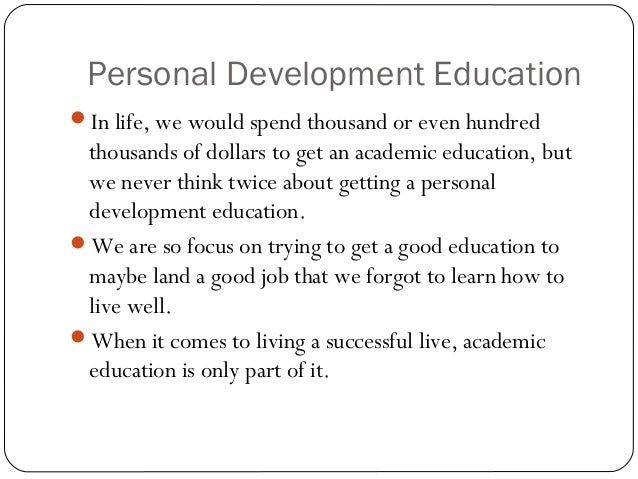 Personal Development Education

• In life, we would spend thousand or even hundred thousands of dollars to get an academic education, but we never think twice about getting a personal development education.

• We are so focus on trying to get a good education to maybe land a good job that we forgot to learn how to live well.

• When it comes to living a successful live, academic education is only part of it.